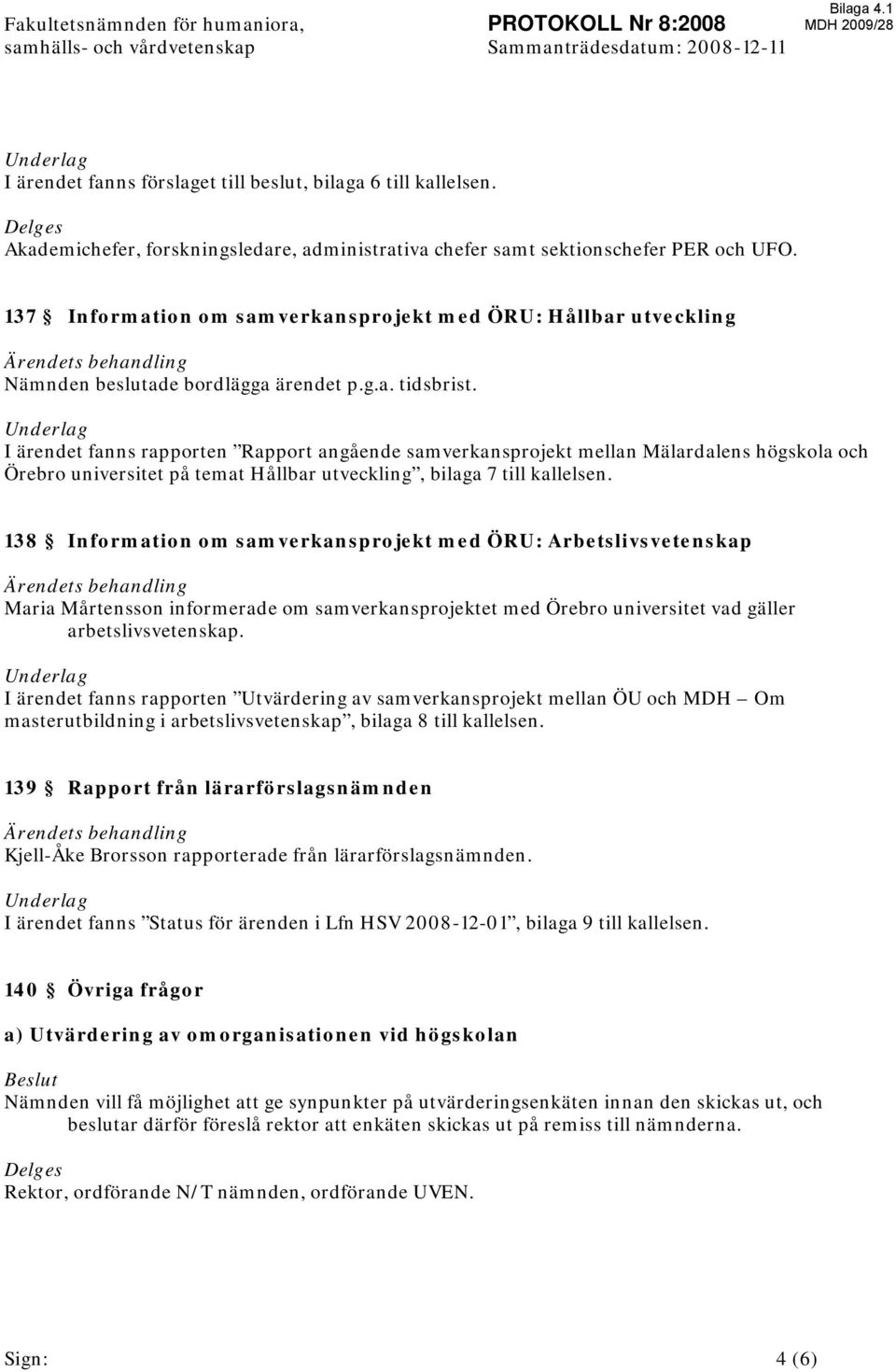 Fakultetsnämnden för humaniora, samhälls- och vårdvetenskap

PROTOKOLL Nr 8:2008
Sammanträdesdatum: 2008-12-11

Bilaga 4.1
MDH 2009/28

Underlag
I ärendet fanns förslaget till beslut, bilaga 6 till kallelsen.

Delges
Akademichefer, forskningsledare, administrativa chefer samt sektionschefer PER och UFO.

137 § Information om samverkansprojekt med ÖRU: Hållbar utveckling

Ärendets behandling
Nämnden beslutade bordlägga ärendet p.g.a. tidsbrist.

Underlag
I ärendet fanns rapporten ”Rapport angående samverkansprojekt mellan Mälardalens högskola och Örebro universitet på temat Hållbar utveckling”, bilaga 7 till kallelsen.

138 § Information om samverkansprojekt med ÖRU: Arbetslivsvetenskap

Ärendets behandling
Maria Mårtensson informerade om samverkansprojektet med Örebro universitet vad gäller arbetslivsvetenskap.

Underlag
I ärendet fanns rapporten ”Utvärdering av samverkansprojekt mellan ÖU och MDH – Om masterutbildning i arbetslivsvetenskap”, bilaga 8 till kallelsen.

139 § Rapport från lärarförslagsnämnden

Ärendets behandling
Kjell-Åke Brorsson rapporterade från lärarförslagsnämnden.

Underlag
I ärendet fanns ”Status för ärenden i Lfn HSV 2008-12-01”, bilaga 9 till kallelsen.

140 § Övriga frågor

a) Utvärdering av omorganisationen vid högskolan

Beslut
Nämnden vill få möjlighet att ge synpunkter på utvärderingsenkäten innan den skickas ut, och beslutar därför föreslå rektor att enkäten skickas ut på remiss till nämnderna.

Delges
Rektor, ordförande N/T nämnden, ordförande UVEN.

Sign:

4 (6)